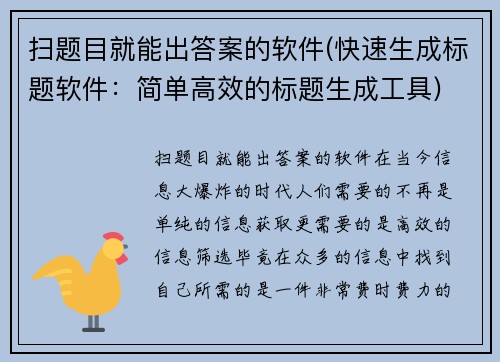 扫题目就能出答案的软件(快速生成标题软件：简单高效的标题生成工具)

扫题目就能出答案的软件在当今信息大爆炸的时代人们需要的不再是单纯的信息获取更需要的是高效的信息筛选毕竟在众多的信息中找到自己所需的是一件非常费时费力的